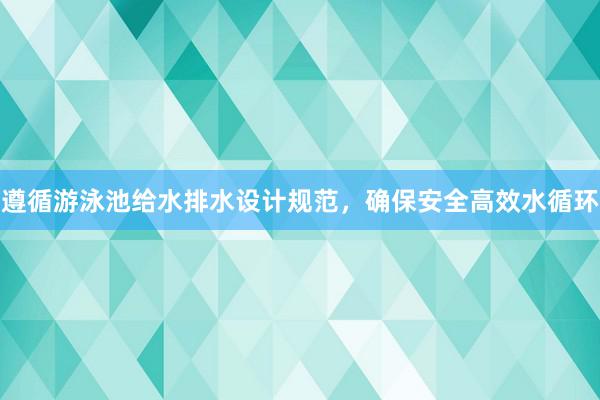 遵循游泳池给水排水设计规范，确保安全高效水循环